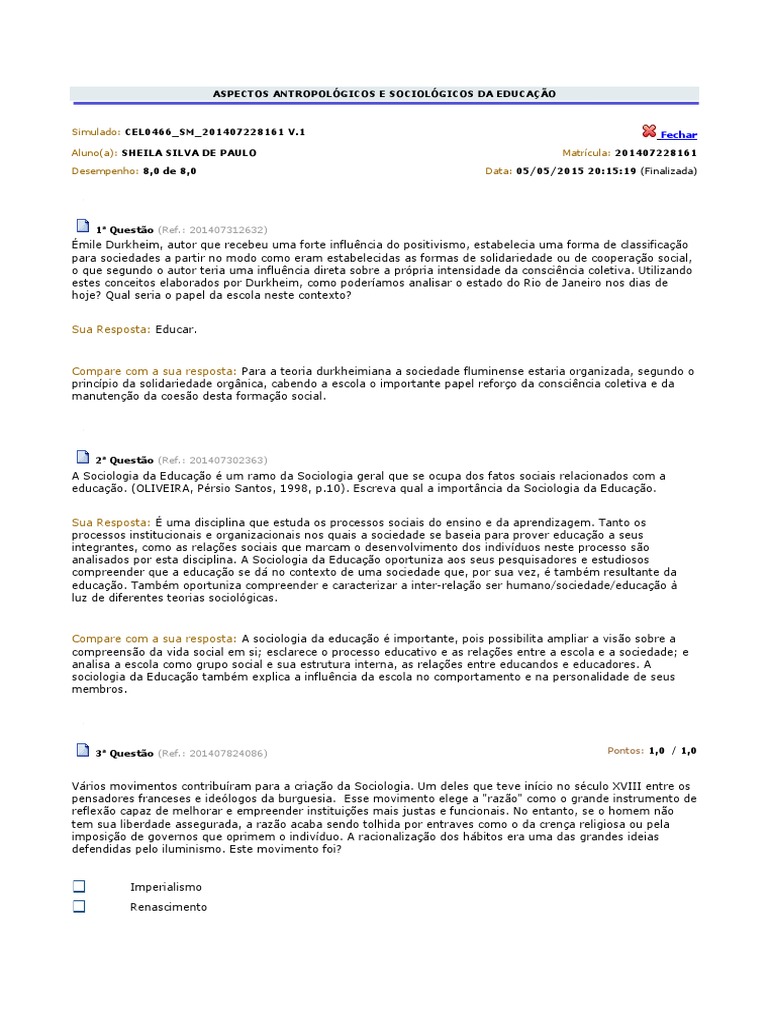 ASPECTOS ANTROPOLÓGICOS E SOCIOLÓGICOS DA EDUCAÇÃO

Simulado: CEL0466_SM_201407228161 V.1

Fechar

Aluno(a): SHEILA SILVA DE PAULO

Matrícula: 201407228161

Desempenho: 8,0 de 8,0

Data: 05/05/2015 20:15:19 (Finalizada)

1ª Questão (Ref.: 201407312632)

Émile Durkheim, autor que recebeu uma forte influência do positivismo, estabelecia uma forma de classificação para sociedades a partir no modo como eram estabelecidas as formas de solidariedade ou de cooperação social, o que segundo o autor teria uma influência direta sobre a própria intensidade da consciência coletiva. Utilizando estes conceitos elaborados por Durkheim, como poderíamos analisar o estado do Rio de Janeiro nos dias de hoje? Qual seria o papel da escola neste contexto?

Sua Resposta: Educar.

Compare com a sua resposta: Para a teoria durkheimiana a sociedade fluminense estaria organizada, segundo o princípio da solidariedade orgânica, cabendo a escola o importante papel reforço da consciência coletiva e da manutenção da coesão desta formação social.

2ª Questão (Ref.: 201407302363)

A Sociologia da Educação é um ramo da Sociologia geral que se ocupa dos fatos sociais relacionados com a educação. (OLIVEIRA, Pérsio Santos, 1998, p.10). Escreva qual a importância da Sociologia da Educação.

Sua Resposta: É uma disciplina que estuda os processos sociais do ensino e da aprendizagem. Tanto os processos institucionais e organizacionais nos quais a sociedade se baseia para prover educação a seus integrantes, como as relações sociais que marcam o desenvolvimento dos indivíduos neste processo são analisados por esta disciplina. A Sociologia da Educação oportuniza aos seus pesquisadores e estudiosos compreender que a educação se dá no contexto de uma sociedade que, por sua vez, é também resultante da educação. Também oportuniza compreender e caracterizar a inter-relação ser humano/sociedade/educação à luz de diferentes teorias sociológicas.

Compare com a sua resposta: A sociologia da educação é importante, pois possibilita ampliar a visão sobre a compreensão da vida social em si; esclarece o processo educativo e as relações entre a escola e a sociedade; e analisa a escola como grupo social e sua estrutura interna, as relações entre educandos e educadores. A sociologia da Educação também explica a influência da escola no comportamento e na personalidade de seus membros.

3ª Questão (Ref.: 201407824086)

Pontos: 1,0 / 1,0

Vários movimentos contribuíram para a criação da Sociologia. Um deles que teve início no século XVIII entre os pensadores franceses e ideólogos da burguesia. Esse movimento elege a "razão" como o grande instrumento de reflexão capaz de melhorar e empreender instituições mais justas e funcionais. No entanto, se o homem não tem sua liberdade assegurada, a razão acaba sendo tolhida por entraves como o da crença religiosa ou pela imposição de governos que oprimem o indivíduo. A racionalização dos hábitos era uma das grandes ideias defendidas pelo iluminismo. Este movimento foi?

Imperialismo

Renascimento